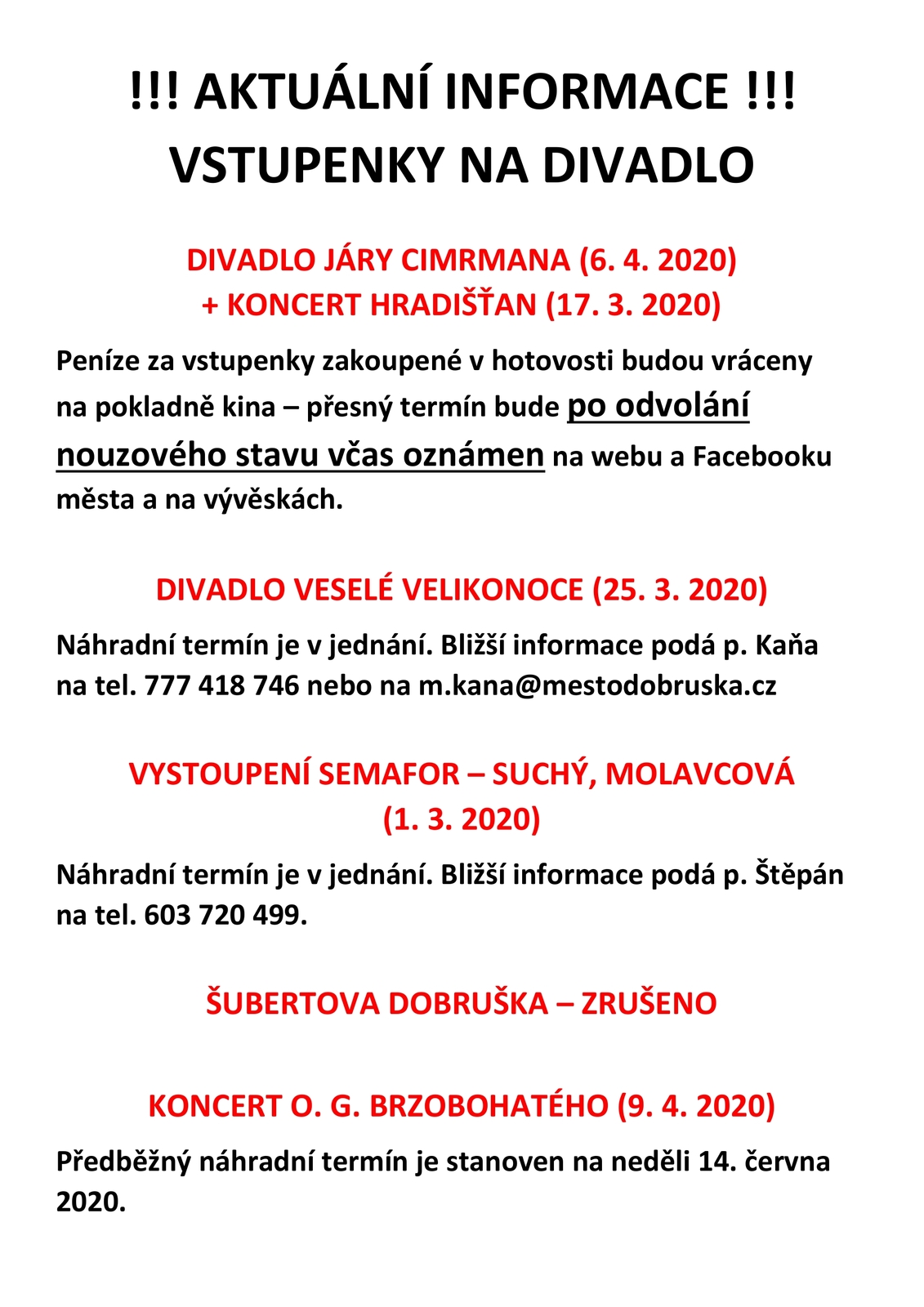 !!! AKTUÁLNÍ INFORMACE !!!
VSTUPENKY NA DIVADLO

DIVADLO JÁRY CIMRMANA (6. 4. 2020)
+ KONCERT HRADIŠŤAN (17. 3. 2020)

Peníze za vstupenky zakoupené v hotovosti budou vráceny na pokladně kina – přesný termín bude po odvolání nouzového stavu včas oznámen na webu a Facebooku města a na vývěskách.

DIVADLO VESELÉ VELIKONOCE (25. 3. 2020)

Náhradní termín je v jednání. Bližší informace podá p. Kaňa na tel. 777 418 746 nebo na m.kana@mestodobruska.cz

VYSTOUPENÍ SEMAFOR – SUCHÝ, MOLAVCOVÁ
(1. 3. 2020)

Náhradní termín je v jednání. Bližší informace podá p. Štěpán na tel. 603 720 499.

ŠUBERTOVA DOBRUŠKA – ZRUŠENO

KONCERT O. G. BRZOBOHATÉHO (9. 4. 2020)

Předběžný náhradní termín je stanoven na neděli 14. června 2020.